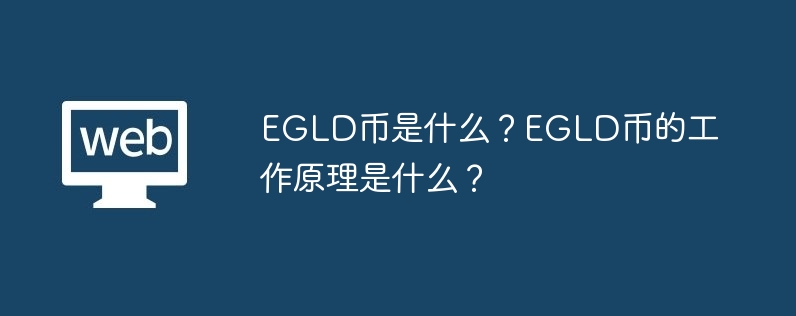 web

EGLD币是什么？EGLD币的工作原理是什么？